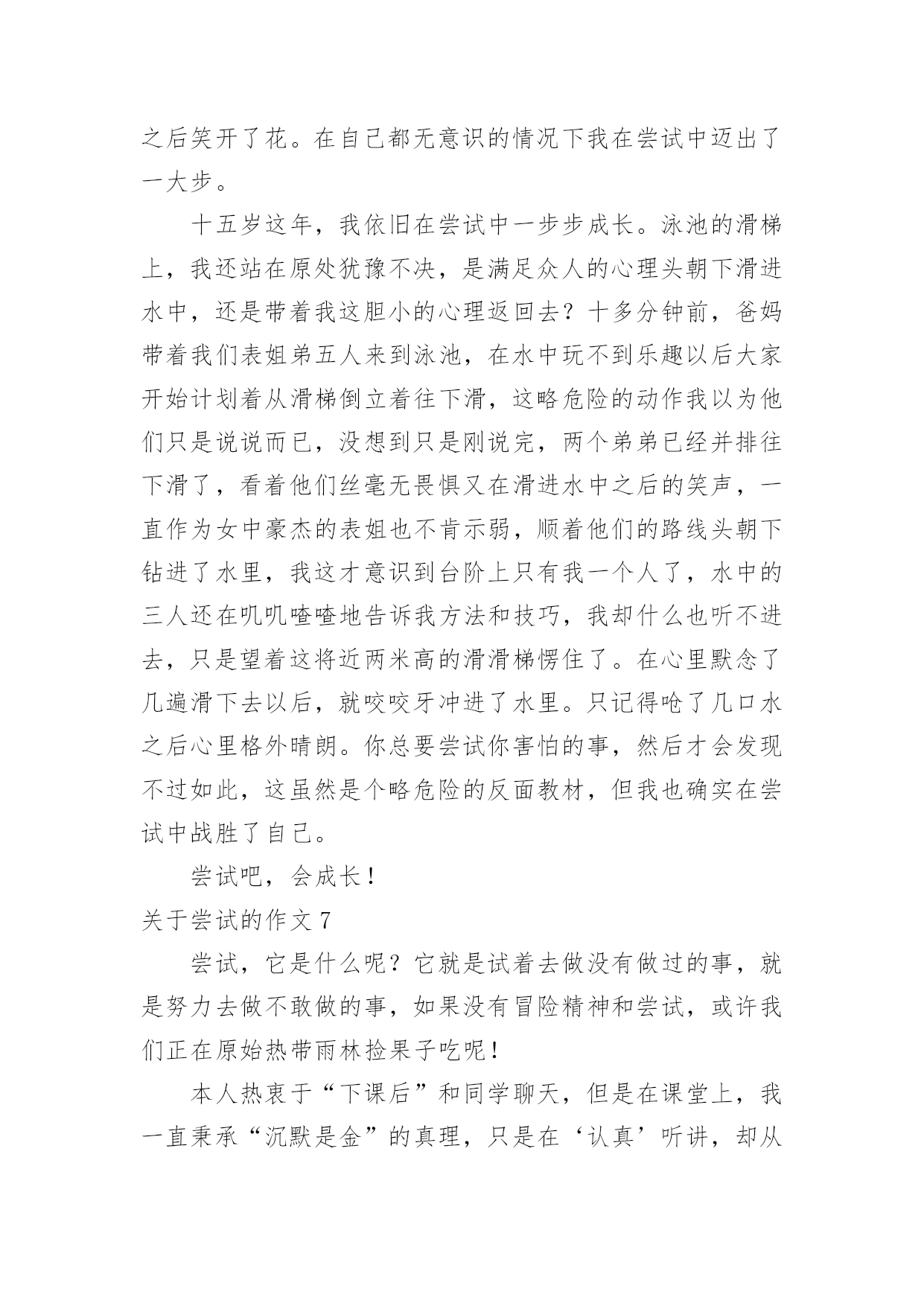 之后笑开了花。在自己都无意识的情况下我在尝试中迈出了一大步。

十五岁这年，我依旧在尝试中一步步成长。泳池的滑梯上，我还站在原处犹豫不决，是满足众人的心理头朝下滑进水中，还是带着我这胆小的心理返回去？十多分钟前，爸妈带着我们表姐弟五人来到泳池，在水中玩不到乐趣以后大家开始计划着从滑梯倒立着往下滑，这略危险的动作我以为他们只是说说而已，没想到只是刚说完，两个弟弟已经并排往下滑了，看着他们丝毫无畏惧又在滑进水中之后的笑声，一直作为女中豪杰的表姐也不肯示弱，顺着他们的路线头朝下钻进了水里，我这才意识到台阶上只有我一个人了，水中的三人还在叽叽喳喳地告诉我方法和技巧，我却什么也听不进去，只是望着这将近两米高的滑滑梯愣住了。在心里默念了几遍滑下去以后，就咬咬牙冲进了水里。只记得呛了几口水之后心里格外晴朗。你总要尝试你害怕的事，然后才会发现不过如此，这虽然是个略危险的反面教材，但我也确实在尝试中战胜了自己。

尝试吧，会成长！

关于尝试的作文 7

尝试，它是什么呢？它就是试着去做没有做过的事，就是努力去做不敢做的事，如果没有冒险精神和尝试，或许我们正在原始热带雨林捡果子吃呢！

本人热衷于“下课后”和同学聊天，但是在课堂上，我一直秉承“沉默是金”的真理，只是在‘认真’听讲，却从